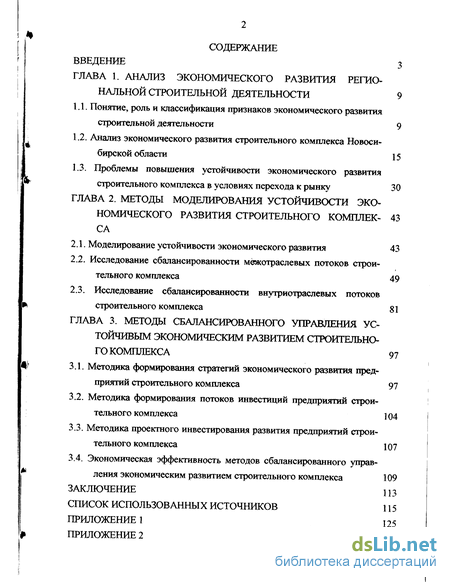 2

СОДЕРЖАНИЕ

ВВЕДЕНИЕ 3

ГЛАВА 1. АНАЛИЗ ЭКОНОМИЧЕСКОГО РАЗВИТИЯ РЕГИОНАЛЬНОЙ СТРОИТЕЛЬНОЙ ДЕЯТЕЛЬНОСТИ 9

1.1. Понятие, роль и классификация признаков экономического развития строительной деятельности 9

1.2. Анализ экономического развития строительного комплекса Новосибирской области 15

1.3. Проблемы повышения устойчивости экономического развития строительного комплекса в условиях перехода к рынку 30

ГЛАВА 2. МЕТОДЫ МОДЕЛИРОВАНИЯ УСТОЙЧИВОСТИ ЭКОНОМИЧЕСКОГО РАЗВИТИЯ СТРОИТЕЛЬНОГО КОМПЛЕКСА 43

2.1. Моделирование устойчивости экономического развития 43

2.2. Исследование сбалансированности межотраслевых потоков строительного комплекса 49

2.3. Исследование сбалансированности внутриотраслевых потоков строительного комплекса 81

ГЛАВА 3. МЕТОДЫ СБАЛАНСИРОВАННОГО УПРАВЛЕНИЯ УСТОЙЧИВЫМ ЭКОНОМИЧЕСКИМ РАЗВИТИЕМ СТРОИТЕЛЬНОГО КОМПЛЕКСА 97

3.1. Методика формирования стратегий экономического развития предприятий строительного комплекса 97

3.2. Методика формирования потоков инвестиций предприятий строительного комплекса 104

3.3. Методика проектного инвестирования развития предприятий строительного комплекса 107

3.4. Экономическая эффективность методов сбалансированного управления экономическим развитием строительного комплекса 109

ЗАКЛЮЧЕНИЕ 113

СПИСОК ИСПОЛЬЗОВАННЫХ ИСТОЧНИКОВ 115

ПРИЛОЖЕНИЕ 1 125

ПРИЛОЖЕНИЕ 2

dsLib.net
библиотека диссертаций